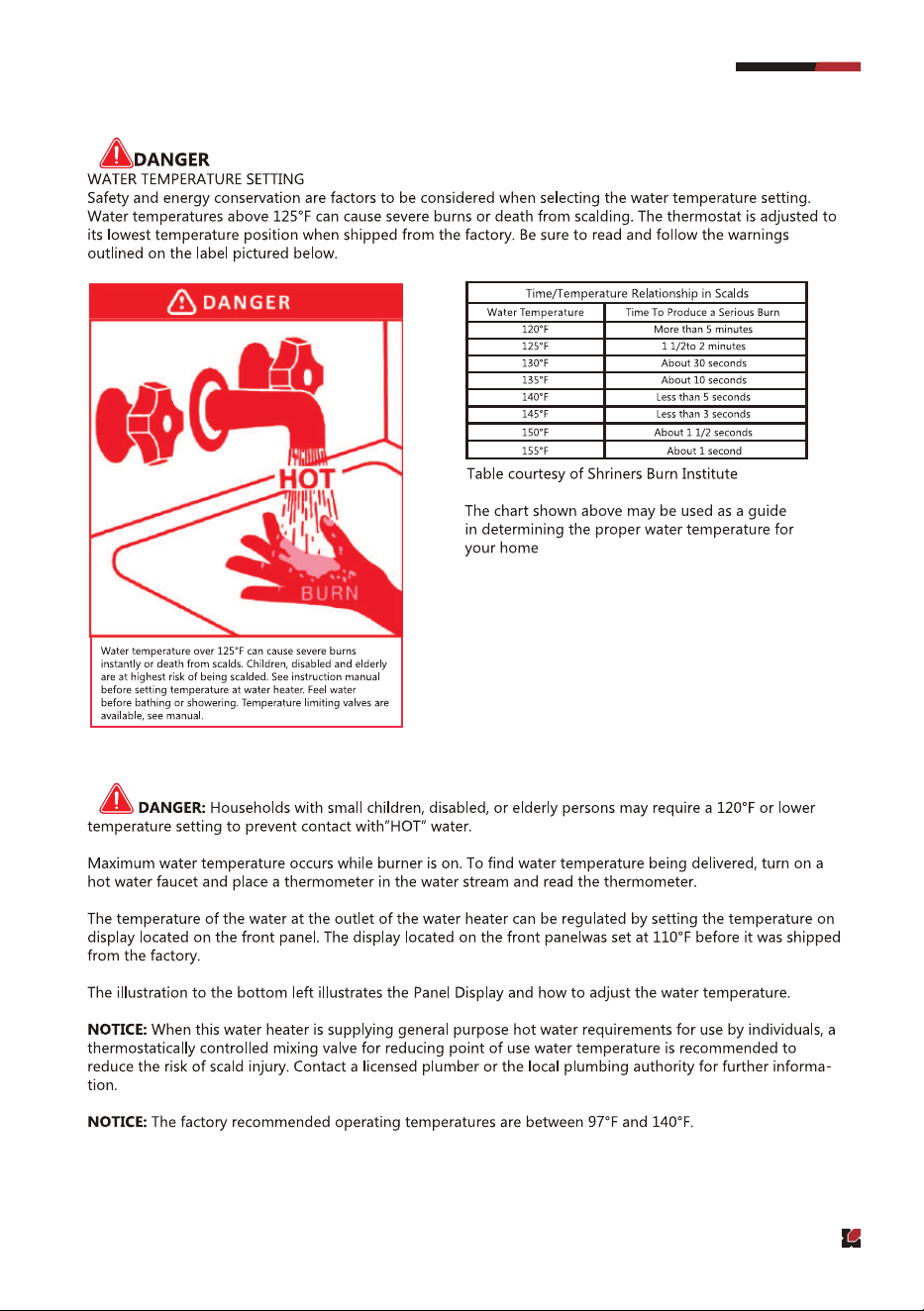 DANGER
WATER TEMPERATURE SETTING
Safety and energy conservation are factors to be considered when selecting the water temperature setting. Water temperatures above 125°F can cause severe burns or death from scalding. The thermostat is adjusted to its lowest temperature position when shipped from the factory. Be sure to read and follow the warnings outlined on the label pictured below.

DANGER

HOT

BURN

Water temperature over 125°F can cause severe burns instantly or death from scalds. Children, disabled and elderly are at highest risk of being scalded. See instruction manual before setting temperature at water heater. Feel water before bathing or showering. Temperature limiting valves are available, see manual.

| Time/Temperature Relationship in Scalds | |
|---|---|
| Water Temperature | Time To Produce a Serious Burn |
| 120°F | More than 5 minutes |
| 125°F | 1 1/2to 2 minutes |
| 130°F | About 30 seconds |
| 135°F | About 10 seconds |
| 140°F | Less than 5 seconds |
| 145°F | Less than 3 seconds |
| 150°F | About 1 1/2 seconds |
| 155°F | About 1 second |

Table courtesy of Shriners Burn Institute

The chart shown above may be used as a guide in determining the proper water temperature for your home

DANGER: Households with small children, disabled, or elderly persons may require a 120°F or lower temperature setting to prevent contact with"HOT" water.

Maximum water temperature occurs while burner is on. To find water temperature being delivered, turn on a hot water faucet and place a thermometer in the water stream and read the thermometer.

The temperature of the water at the outlet of the water heater can be regulated by setting the temperature on display located on the front panel. The display located on the front panelwas set at 110°F before it was shipped from the factory.

The illustration to the bottom left illustrates the Panel Display and how to adjust the water temperature.

NOTICE: When this water heater is supplying general purpose hot water requirements for use by individuals, a thermostatically controlled mixing valve for reducing point of use water temperature is recommended to reduce the risk of scald injury. Contact a licensed plumber or the local plumbing authority for further information.

NOTICE: The factory recommended operating temperatures are between 97°F and 140°F.